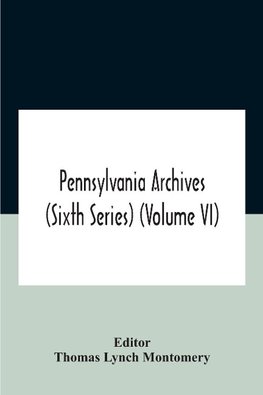 Pennsylvania Archives (Sixth Series) (Volume VI)

Editor
Thomas Lynch Montomery